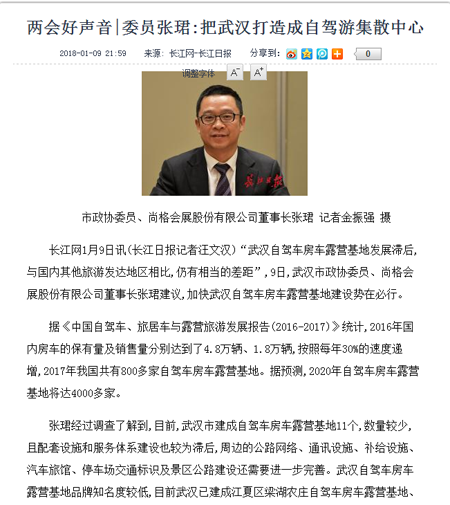 两会好声音|委员张珺:把武汉打造成自驾游集散中心

2018-01-09 21:59 来源: 长江网-长江日报 分享到: 0

调整字体 A⁻ A⁺

长江日报

市政协委员、尚格会展股份有限公司董事长张珺 记者金振强 摄

长江网1月9日讯(长江日报记者汪文汉)“武汉自驾车房车露营基地发展滞后,与国内其他旅游发达地区相比,仍有相当的差距”,9日,武汉市政协委员、尚格会展股份有限公司董事长张珺建议,加快武汉自驾车房车露营基地建设势在必行。

据《中国自驾车、旅居车与露营旅游发展报告(2016-2017)》统计,2016年国内房车的保有量及销售量分别达到了4.8万辆、1.8万辆,按照每年30%的速度递增,2017年我国共有800多家自驾车房车露营基地。据预测,2020年自驾车房车露营基地将达4000多家。

张珺经过调查了解到,目前,武汉市建成自驾车房车露营基地11个,数量较少,且配套设施和服务体系建设也较为滞后,周边的公路网络、通讯设施、补给设施、汽车旅馆、停车场交通标识及景区公路建设还需要进一步完善。武汉自驾车房车露营基地品牌知名度较低,目前武汉已建成江夏区梁湖农庄自驾车房车露营基地、